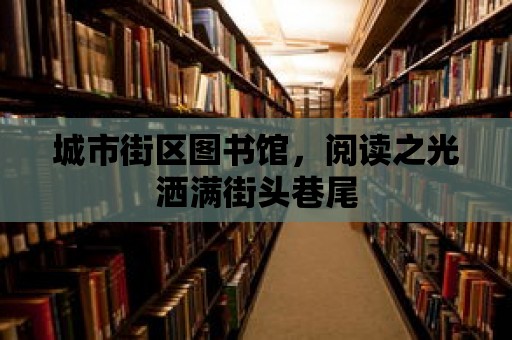 城市街区图书馆，阅读之光洒满街头巷尾